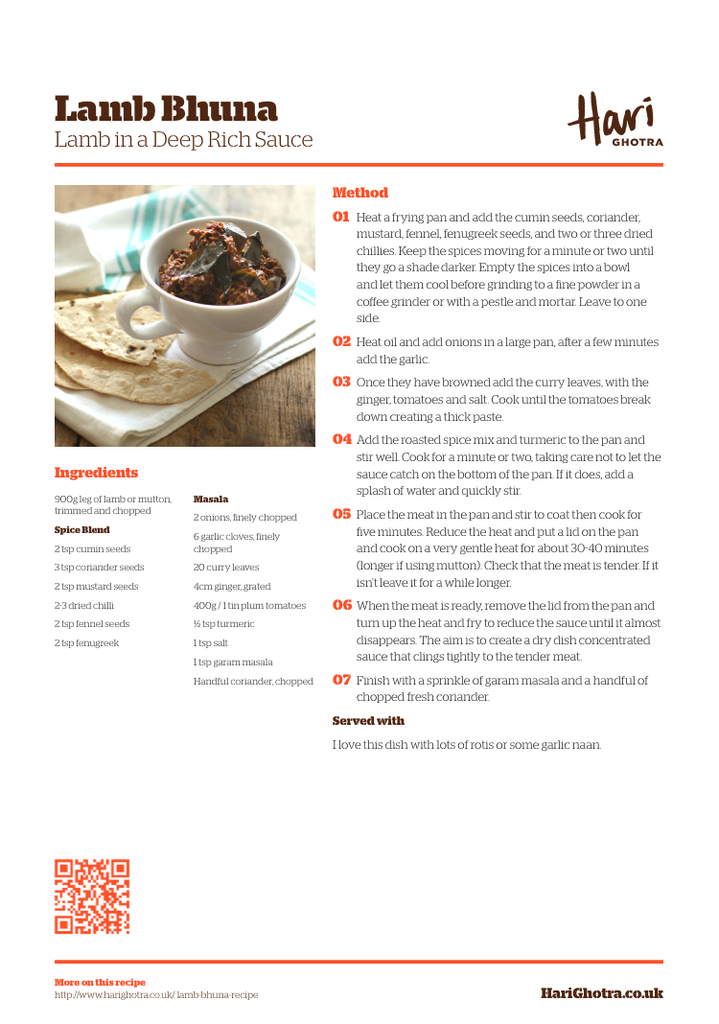 Lamb Bhuna
Lamb in a Deep Rich Sauce

Hari
GHOTRA

Ingredients

900g leg of lamb or mutton, trimmed and chopped

Spice Blend

2 tsp cumin seeds

3 tsp coriander seeds

2 tsp mustard seeds

2-3 dried chilli

2 tsp fennel seeds

2 tsp fenugreek

Masala

2 onions, finely chopped

6 garlic cloves, finely chopped

20 curry leaves

4cm ginger, grated

400g / 1 tin plum tomatoes

½ tsp turmeric

1 tsp salt

1 tsp garam masala

Handful coriander, chopped

Method

01 Heat a frying pan and add the cumin seeds, coriander, mustard, fennel, fenugreek seeds, and two or three dried chillies. Keep the spices moving for a minute or two until they go a shade darker. Empty the spices into a bowl and let them cool before grinding to a fine powder in a coffee grinder or with a pestle and mortar. Leave to one side.

02 Heat oil and add onions in a large pan, after a few minutes add the garlic.

03 Once they have browned add the curry leaves, with the ginger, tomatoes and salt. Cook until the tomatoes break down creating a thick paste.

04 Add the roasted spice mix and turmeric to the pan and stir well. Cook for a minute or two, taking care not to let the sauce catch on the bottom of the pan. If it does, add a splash of water and quickly stir.

05 Place the meat in the pan and stir to coat then cook for five minutes. Reduce the heat and put a lid on the pan and cook on a very gentle heat for about 30-40 minutes (longer if using mutton). Check that the meat is tender. If it isn't leave it for a while longer.

06 When the meat is ready, remove the lid from the pan and turn up the heat and fry to reduce the sauce until it almost disappears. The aim is to create a dry dish concentrated sauce that clings tightly to the tender meat.

07 Finish with a sprinkle of garam masala and a handful of chopped fresh coriander.

Served with

I love this dish with lots of rotis or some garlic naan.

More on this recipe
http://www.harighotra.co.uk/ lamb-bhuna-recipe

HariGhotra.co.uk